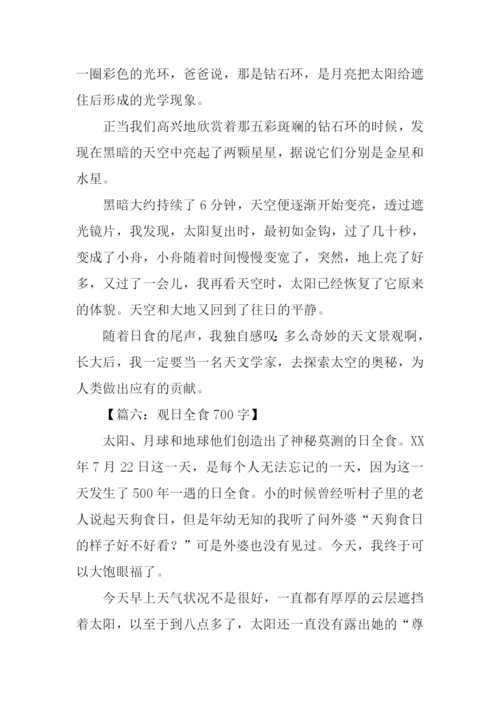 一圈彩色的光环，爸爸说，那是钻石环，是月亮把太阳给遮住后形成的光学现象。

正当我们高兴地欣赏着那五彩斑斓的钻石环的时候，发现在黑暗的天空中亮起了两颗星星，据说它们分别是金星和水星。

黑暗大约持续了 6 分钟，天空便逐渐开始变亮，透过遮光镜片，我发现，太阳复出时，最初如金钩，过了几十秒，变成了小舟，小舟随着时间慢慢变宽了，突然，地上亮了好多，又过了一会儿，我再看天空时，太阳已经恢复了它原来的体貌。天空和大地又回到了往日的平静。

随着日食的尾声，我独自感叹：多么奇妙的天文景观啊，长大后，我一定要当一名天文学家，去探索太空的奥秘，为人类做出应有的贡献。

【篇六：观日全食 700 字】

太阳、月球和地球他们创造出了神秘莫测的日全食。XX 年 7 月 22 日这一天，是每个人无法忘记的一天，因为这一天发生了 500 年一遇的日全食。小的时候曾经听村子里的老人说起天狗食日，但是年幼无知的我听了问外婆“天狗食日的样子好不好看？”可是外婆也没有见过。今天，我终于可以大饱眼福了。

今天早上天气状况不是很好，一直都有厚厚的云层遮挡着太阳，以至于到八点多了，太阳还一直没有露出她的“尊